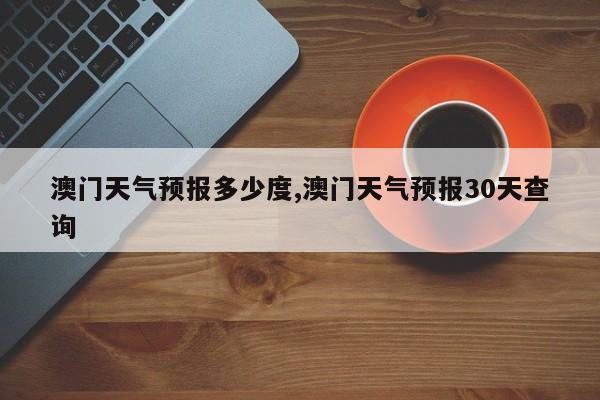 澳门天气预报多少度,澳门天气预报30天查询